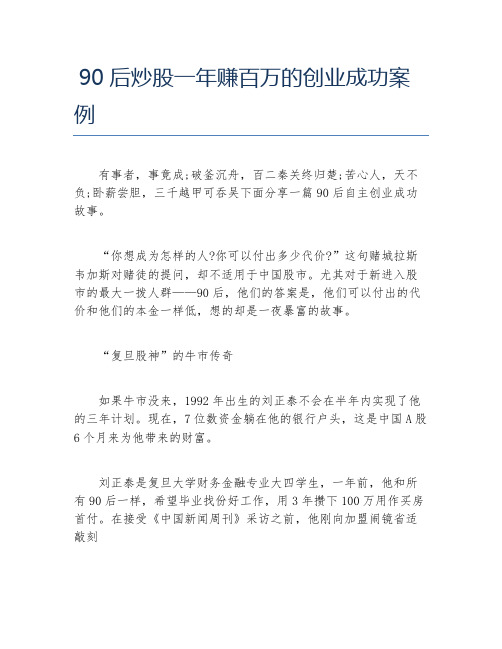 90 后炒股一年赚百万的创业成功案例

有事者，事竟成;破釜沉舟，百二秦关终归楚;苦心人，天不负;卧薪尝胆，三千越甲可吞吴下面分享一篇 90 后自主创业成功故事。

“你想成为怎样的人?你可以付出多少代价?”这句赌城拉斯韦加斯对赌徒的提问，却不适用于中国股市。尤其对于新进入股市的最大一拨人群——90 后，他们的答案是，他们可以付出的代价和他们的本金一样低，想的却是一夜暴富的故事。

“复旦股神”的牛市传奇

如果牛市没来，1992 年出生的刘正泰不会在半年内实现了他的三年计划。现在，7 位数资金躺在他的银行户头，这是中国 A 股 6 个月来为他带来的财富。

刘正泰是复旦大学财务金融专业大四学生，一年前，他和所有 90 后一样，希望毕业找份好工作，用 3 年攒下 100 万用作买房首付。在接受《中国新闻周刊》采访之前，他刚向加盟闹镜省适敲刻